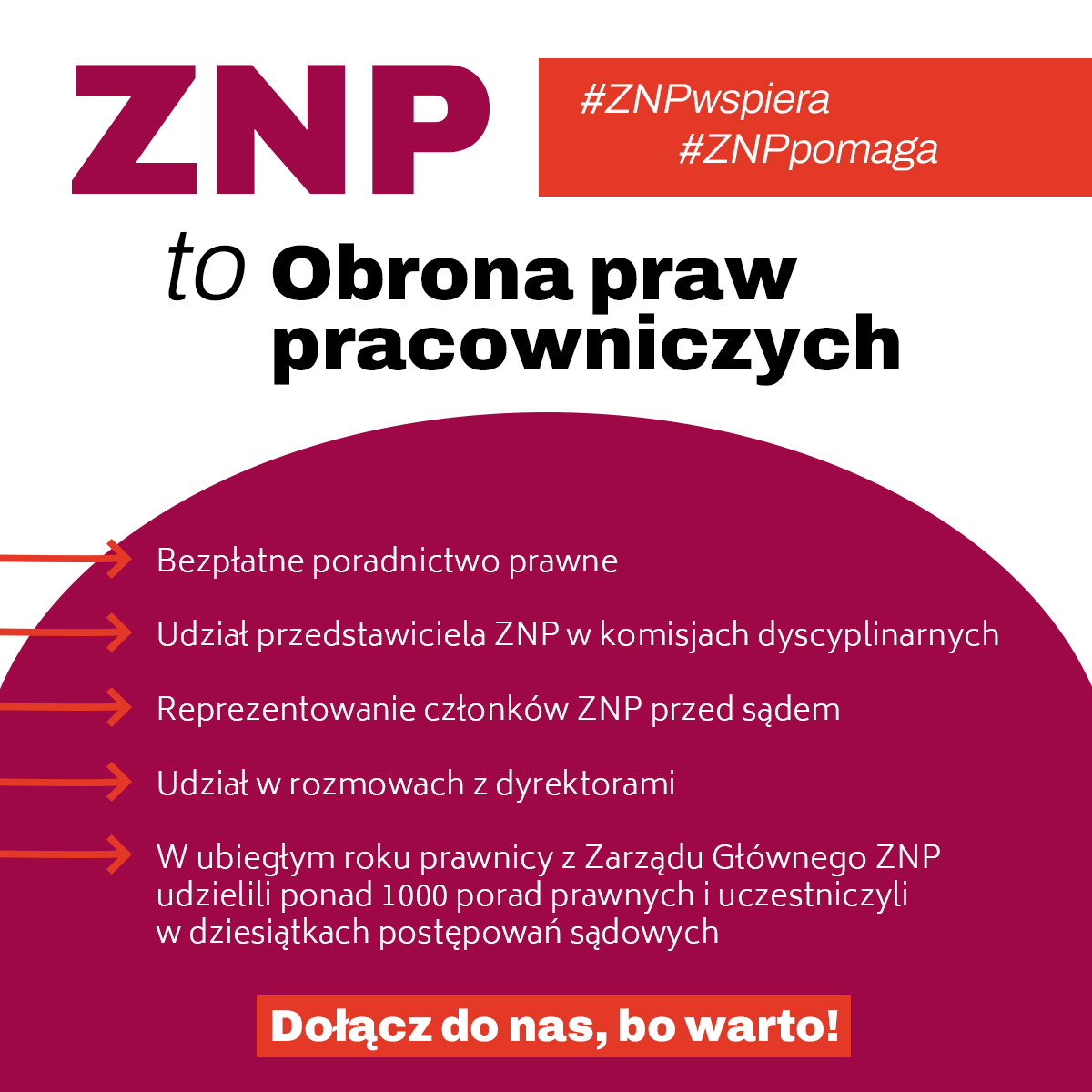 ZNP

#ZNPwspiera
#ZNPpomaga

to Obrona praw pracowniczych

Bezpłatne poradnictwo prawne

Udział przedstawiciela ZNP w komisjach dyscyplinarnych

Reprezentowanie członków ZNP przed sądem

Udział w rozmowach z dyrektorami

W ubiegłym roku prawnicy z Zarządu Głównego ZNP udzielili ponad 1000 porad prawnych i uczestniczyli w dziesiątkach postępowań sądowych

Dołącz do nas, bo warto!